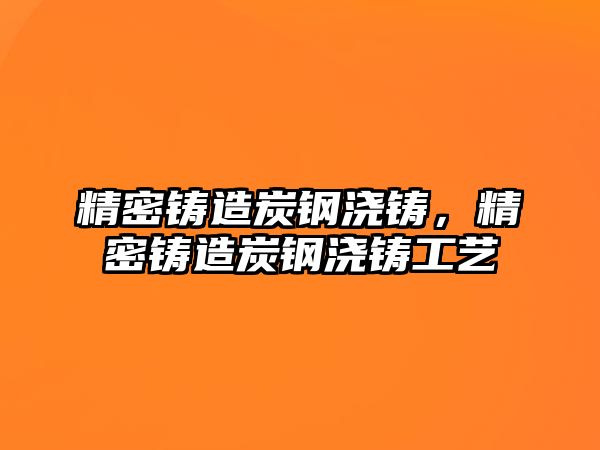 精密铸造炭钢浇铸，精密铸造炭钢浇铸工艺